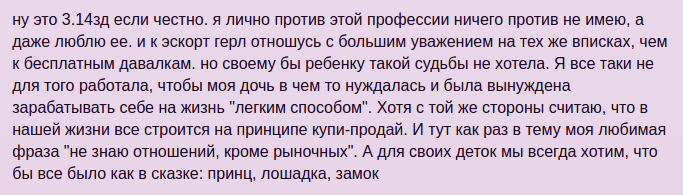 ну это 3.14зд если честно. я лично против этой профессии ничего против не имею, а даже люблю ее. и к эскорт герл отношусь с большим уважением на тех же вписках, чем к бесплатным давалкам. но своему бы ребенку такой судьбы не хотела. Я все таки не для того работала, чтобы моя дочь в чем то нуждалась и была вынуждена зарабатывать себе на жизнь "легким способом". Хотя с той же стороны считаю, что в нашей жизни все строится на принципе купи-продай. И тут как раз в тему моя любимая фраза "не знаю отношений, кроме рыночных". А для своих деток мы всегда хотим, что бы все было как в сказке: принц, лошадка, замок